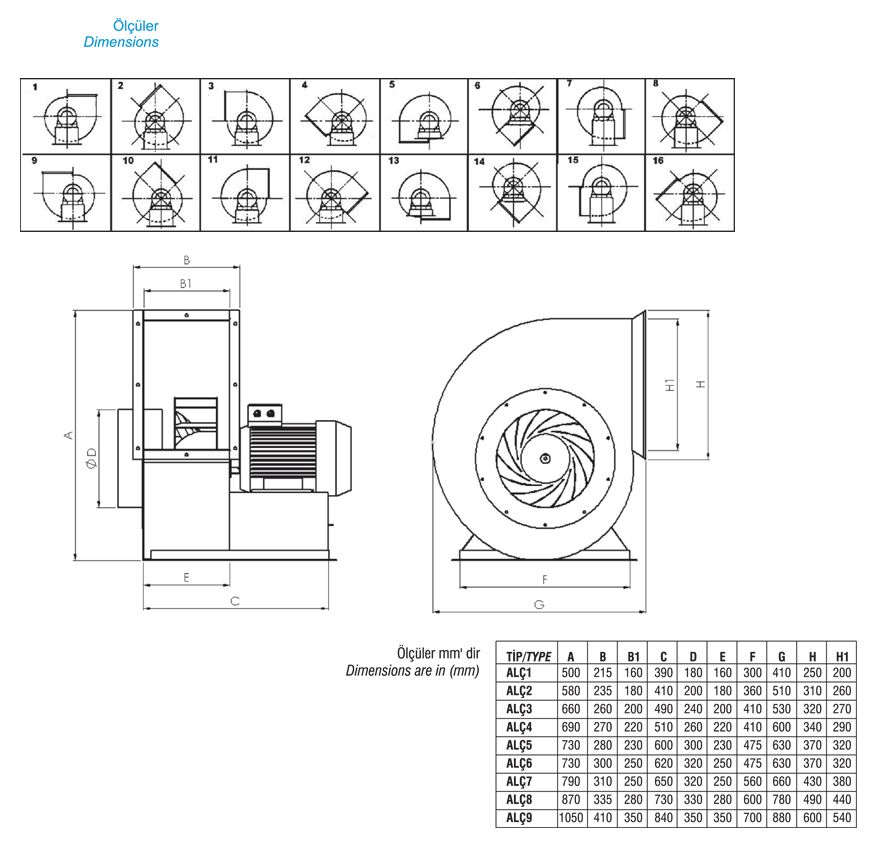 Ölçüler
Dimensions

1 2 3 4 5 6 7 8
9 10 11 12 13 14 15 16

B
B1
A
ØD
E
C
H1
H
F
G

Ölçüler mm' dir
Dimensions are in (mm)

| TİP/TYPE | A | B | B1 | C | D | E | F | G | H | H1 |
|---|---|---|---|---|---|---|---|---|---|---|
| ALÇ1 | 500 | 215 | 160 | 390 | 180 | 160 | 300 | 410 | 250 | 200 |
| ALÇ2 | 580 | 235 | 180 | 410 | 200 | 180 | 360 | 510 | 310 | 260 |
| ALÇ3 | 660 | 260 | 200 | 490 | 240 | 200 | 410 | 530 | 320 | 270 |
| ALÇ4 | 690 | 270 | 220 | 510 | 260 | 220 | 410 | 600 | 340 | 290 |
| ALÇ5 | 730 | 280 | 230 | 600 | 300 | 230 | 475 | 630 | 370 | 320 |
| ALÇ6 | 730 | 300 | 250 | 620 | 320 | 250 | 475 | 630 | 370 | 320 |
| ALÇ7 | 790 | 310 | 250 | 650 | 320 | 250 | 560 | 660 | 430 | 380 |
| ALÇ8 | 870 | 335 | 280 | 730 | 330 | 280 | 600 | 780 | 490 | 440 |
| ALÇ9 | 1050 | 410 | 350 | 840 | 350 | 350 | 700 | 880 | 600 | 540 |